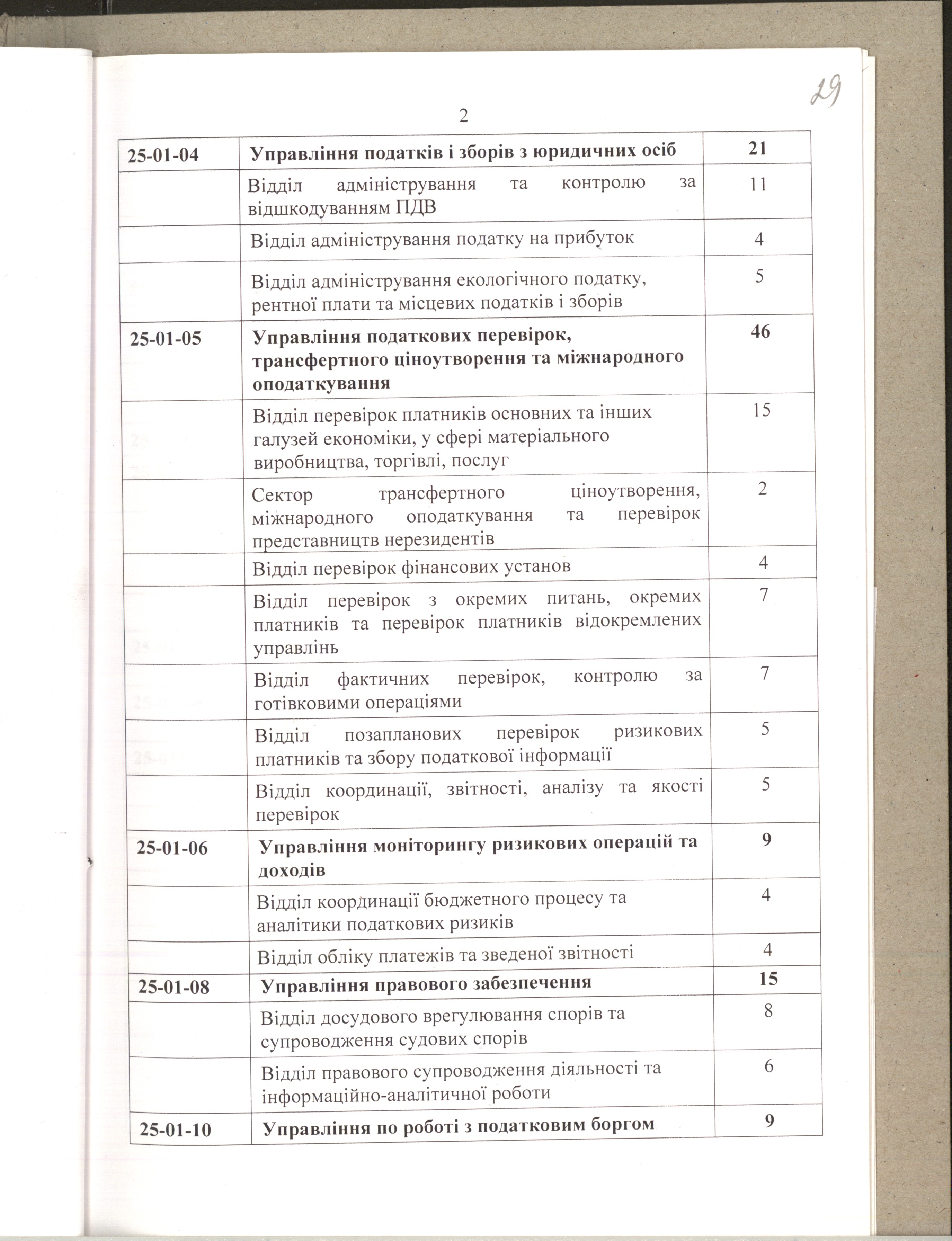 29

2

| 25-01-04 | Управління податків і зборів з юридичних осіб | 21 |
|---|---|---|
|  | Відділ адміністрування та контролю за відшкодуванням ПДВ | 11 |
|  | Відділ адміністрування податку на прибуток | 4 |
|  | Відділ адміністрування екологічного податку, рентної плати та місцевих податків і зборів | 5 |
| 25-01-05 | Управління податкових перевірок, трансфертного ціноутворення та міжнародного оподаткування | 46 |
|  | Відділ перевірок платників основних та інших галузей економіки, у сфері матеріального виробництва, торгівлі, послуг | 15 |
|  | Сектор трансфертного ціноутворення, міжнародного оподаткування та перевірок представництв нерезидентів | 2 |
|  | Відділ перевірок фінансових установ | 4 |
|  | Відділ перевірок з окремих питань, окремих платників та перевірок платників відокремлених управлінь | 7 |
|  | Відділ фактичних перевірок, контролю за готівковими операціями | 7 |
|  | Відділ позапланових перевірок ризикових платників та збору податкової інформації | 5 |
|  | Відділ координації, звітності, аналізу та якості перевірок | 5 |
| 25-01-06 | Управління моніторингу ризикових операцій та доходів | 9 |
|  | Відділ координації бюджетного процесу та аналітики податкових ризиків | 4 |
|  | Відділ обліку платежів та зведеної звітності | 4 |
| 25-01-08 | Управління правового забезпечення | 15 |
|  | Відділ досудового врегулювання спорів та супроводження судових спорів | 8 |
|  | Відділ правового супроводження діяльності та інформаційно-аналітичної роботи | 6 |
| 25-01-10 | Управління по роботі з податковим боргом | 9 |